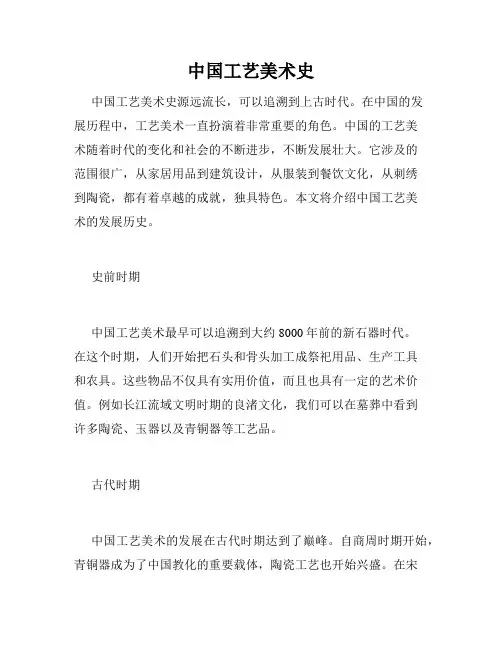 中国工艺美术史

中国工艺美术史源远流长，可以追溯到上古时代。在中国的发展历程中，工艺美术一直扮演着非常重要的角色。中国的工艺美术随着时代的变化和社会的不断进步，不断发展壮大。它涉及的范围很广，从家居用品到建筑设计，从服装到餐饮文化，从刺绣到陶瓷，都有着卓越的成就，独具特色。本文将介绍中国工艺美术的发展历史。

史前时期

中国工艺美术最早可以追溯到大约8000年前的新石器时代。在这个时期，人们开始把石头和骨头加工成祭祀用品、生产工具和农具。这些物品不仅具有实用价值，而且也具有一定的艺术价值。例如长江流域文明时期的良渚文化，我们可以在墓葬中看到许多陶瓷、玉器以及青铜器等工艺品。

古代时期

中国工艺美术的发展在古代时期达到了巅峰。自商周时期开始，青铜器成为了中国教化的重要载体，陶瓷工艺也开始兴盛。在宋